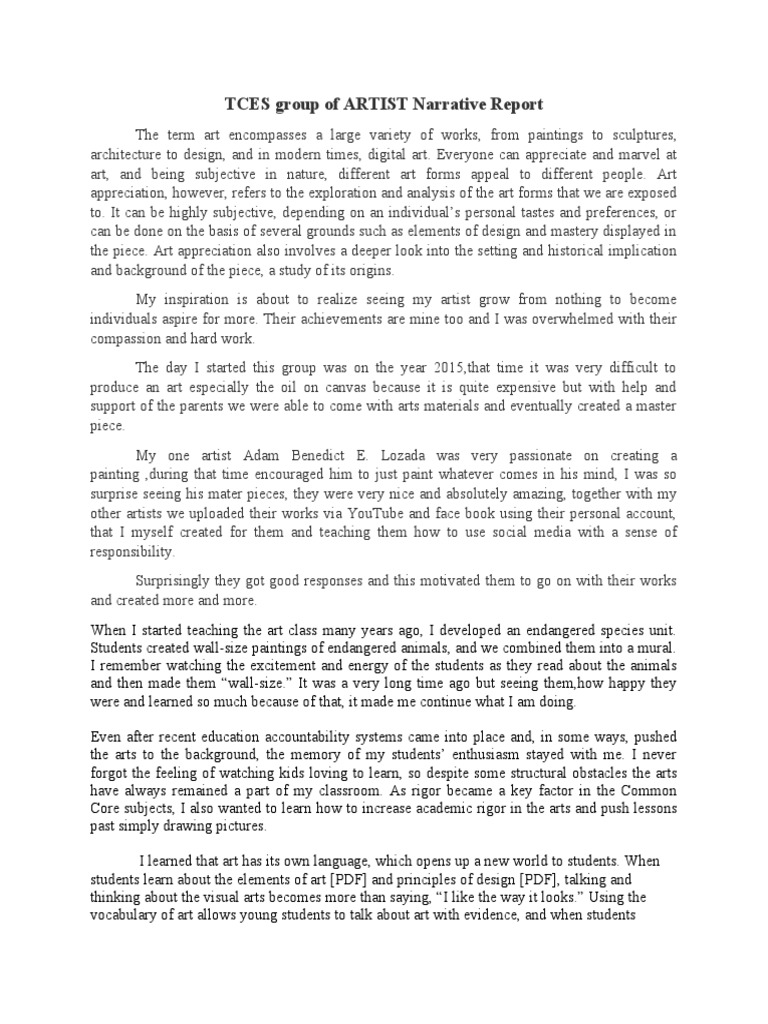 TCES group of ARTIST Narrative Report

The term art encompasses a large variety of works, from paintings to sculptures, architecture to design, and in modern times, digital art. Everyone can appreciate and marvel at art, and being subjective in nature, different art forms appeal to different people. Art appreciation, however, refers to the exploration and analysis of the art forms that we are exposed to. It can be highly subjective, depending on an individual's personal tastes and preferences, or can be done on the basis of several grounds such as elements of design and mastery displayed in the piece. Art appreciation also involves a deeper look into the setting and historical implication and background of the piece, a study of its origins.

My inspiration is about to realize seeing my artist grow from nothing to become individuals aspire for more. Their achievements are mine too and I was overwhelmed with their compassion and hard work.

The day I started this group was on the year 2015,that time it was very difficult to produce an art especially the oil on canvas because it is quite expensive but with help and support of the parents we were able to come with arts materials and eventually created a master piece.

My one artist Adam Benedict E. Lozada was very passionate on creating a painting ,during that time encouraged him to just paint whatever comes in his mind, I was so surprise seeing his mater pieces, they were very nice and absolutely amazing, together with my other artists we uploaded their works via YouTube and face book using their personal account, that I myself created for them and teaching them how to use social media with a sense of responsibility.

Surprisingly they got good responses and this motivated them to go on with their works and created more and more.

When I started teaching the art class many years ago, I developed an endangered species unit. Students created wall-size paintings of endangered animals, and we combined them into a mural. I remember watching the excitement and energy of the students as they read about the animals and then made them "wall-size." It was a very long time ago but seeing them,how happy they were and learned so much because of that, it made me continue what I am doing.

Even after recent education accountability systems came into place and, in some ways, pushed the arts to the background, the memory of my students' enthusiasm stayed with me. I never forgot the feeling of watching kids loving to learn, so despite some structural obstacles the arts have always remained a part of my classroom. As rigor became a key factor in the Common Core subjects, I also wanted to learn how to increase academic rigor in the arts and push lessons past simply drawing pictures.

I learned that art has its own language, which opens up a new world to students. When students learn about the elements of art [PDF] and principles of design [PDF], talking and thinking about the visual arts becomes more than saying, "I like the way it looks." Using the vocabulary of art allows young students to talk about art with evidence, and when students